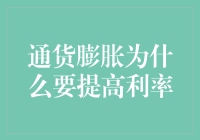 通货膨胀为什么要提高利率